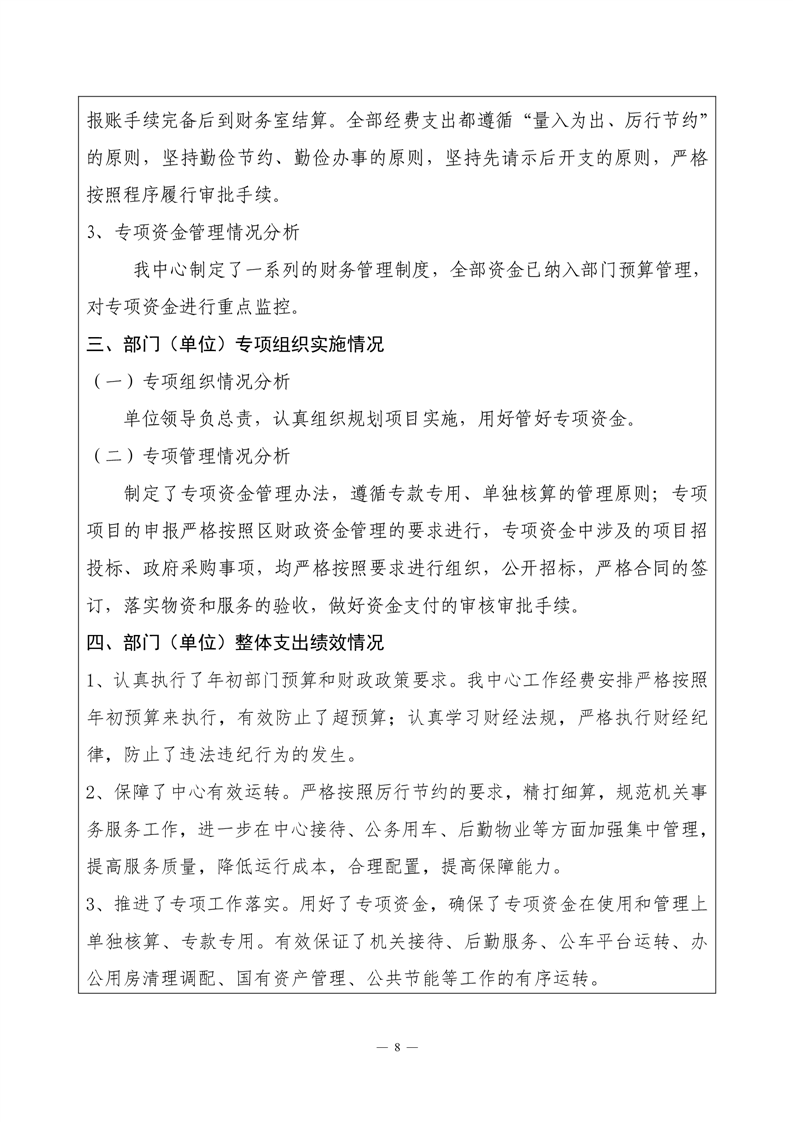 报账手续完备后到财务室结算。全部经费支出都遵循“量入为出、厉行节约”的原则，坚持勤俭节约、勤俭办事的原则，坚持先请示后开支的原则，严格按照程序履行审批手续。

3、专项资金管理情况分析

我中心制定了一系列的财务管理制度，全部资金已纳入部门预算管理，对专项资金进行重点监控。

三、部门（单位）专项组织实施情况

（一）专项组织情况分析

单位领导负总责，认真组织规划项目实施，用好管好专项资金。

（二）专项管理情况分析

制定了专项资金管理办法，遵循专款专用、单独核算的管理原则；专项项目的申报严格按照区财政资金管理的要求进行，专项资金中涉及的项目招投标、政府采购事项，均严格按照要求进行组织，公开招标，严格合同的签订，落实物资和服务的验收，做好资金支付的审核审批手续。

四、部门（单位）整体支出绩效情况

1、认真执行了年初部门预算和财政政策要求。我中心工作经费安排严格按照年初预算来执行，有效防止了超预算；认真学习财经法规，严格执行财经纪律，防止了违法违纪行为的发生。

2、保障了中心有效运转。严格按照厉行节约的要求，精打细算，规范机关事务服务工作，进一步在中心接待、公务用车、后勤物业等方面加强集中管理，提高服务质量，降低运行成本，合理配置，提高保障能力。

3、推进了专项工作落实。用好了专项资金，确保了专项资金在使用和管理上单独核算、专款专用。有效保证了机关接待、后勤服务、公车平台运转、办公用房清理调配、国有资产管理、公共节能等工作的有序运转。

— 8 —